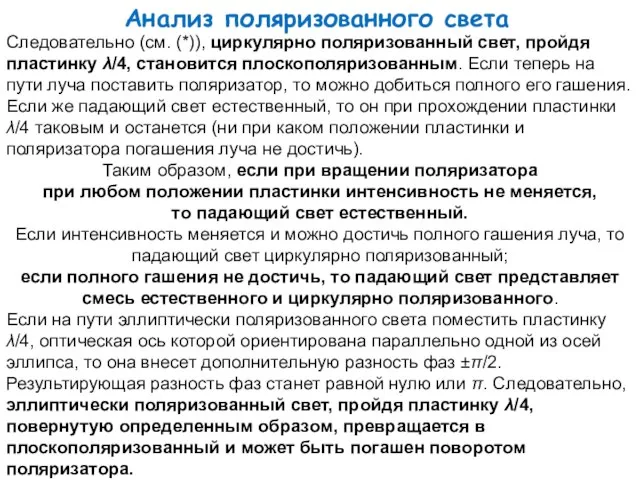 Анализ поляризованного света

Следовательно (см. (*)), циркулярно поляризованный свет, пройдя пластинку $\lambda/4$, становится плоскополяризованным. Если теперь на пути луча поставить поляризатор, то можно добиться полного его гашения. Если же падающий свет естественный, то он при прохождении пластинки $\lambda/4$ таковым и останется (ни при каком положении пластинки и поляризатора погашения луча не достичь).

Таким образом, если при вращении поляризатора при любом положении пластинки интенсивность не меняется, то падающий свет естественный.

Если интенсивность меняется и можно достичь полного гашения луча, то падающий свет циркулярно поляризованный;

если полного гашения не достичь, то падающий свет представляет смесь естественного и циркулярно поляризованного.

Если на пути эллиптически поляризованного света поместить пластинку $\lambda/4$, оптическая ось которой ориентирована параллельно одной из осей эллипса, то она внесет дополнительную разность фаз $\pm\pi/2$.

Результирующая разность фаз станет равной нулю или $\pi$. Следовательно, эллиптически поляризованный свет, пройдя пластинку $\lambda/4$, повернутую определенным образом, превращается в плоскополяризованный и может быть погашен поворотом поляризатора.